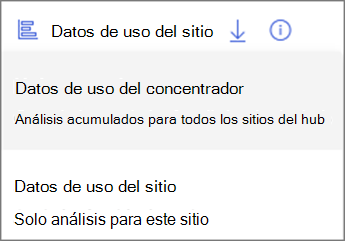 Datos de uso del sitio

Datos de uso del concentrador

Análisis acumulados para todos los sitios del hub

Datos de uso del sitio

Solo análisis para este sitio